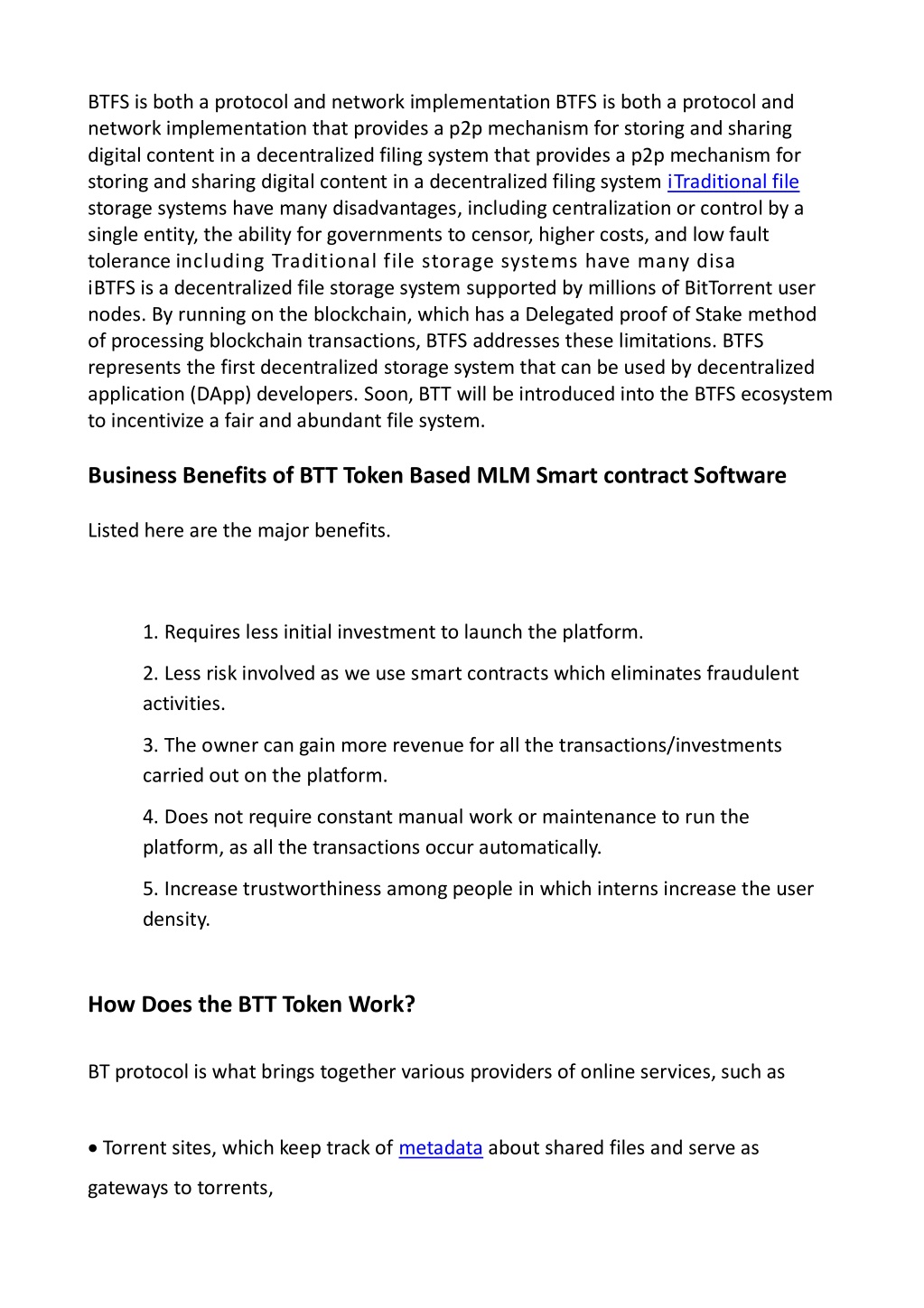 BTFS is both a protocol and network implementation BTFS is both a protocol and network implementation that provides a p2p mechanism for storing and sharing digital content in a decentralized filing system that provides a p2p mechanism for storing and sharing digital content in a decentralized filing system iTraditional file storage systems have many disadvantages, including centralization or control by a single entity, the ability for governments to censor, higher costs, and low fault tolerance including Traditional file storage systems have many disa
iBTFS is a decentralized file storage system supported by millions of BitTorrent user nodes. By running on the blockchain, which has a Delegated proof of Stake method of processing blockchain transactions, BTFS addresses these limitations. BTFS represents the first decentralized storage system that can be used by decentralized application (DApp) developers. Soon, BTT will be introduced into the BTFS ecosystem to incentivize a fair and abundant file system.

Business Benefits of BTT Token Based MLM Smart contract Software

Listed here are the major benefits.

1. Requires less initial investment to launch the platform.

2. Less risk involved as we use smart contracts which eliminates fraudulent activities.

3. The owner can gain more revenue for all the transactions/investments carried out on the platform.

4. Does not require constant manual work or maintenance to run the platform, as all the transactions occur automatically.

5. Increase trustworthiness among people in which interns increase the user density.

How Does the BTT Token Work?

BT protocol is what brings together various providers of online services, such as

• Torrent sites, which keep track of metadata about shared files and serve as gateways to torrents,